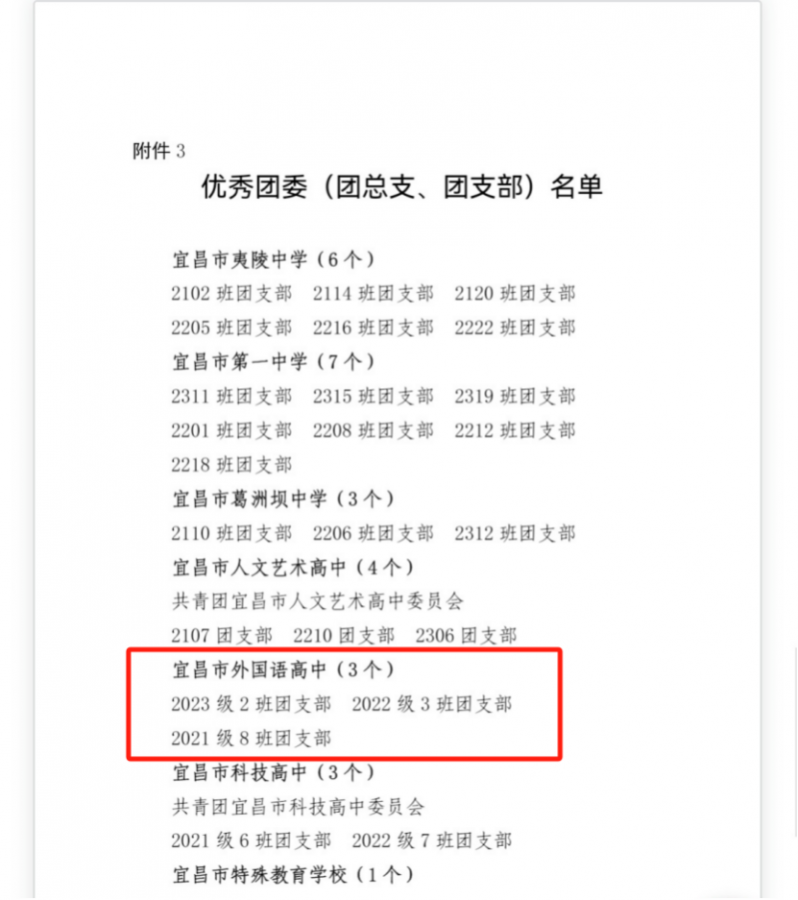 附件3

优秀团委（团总支、团支部）名单

宜昌市夷陵中学（6个）

2102班团支部 2114班团支部 2120班团支部

2205班团支部 2216班团支部 2222班团支部

宜昌市第一中学（7个）

2311班团支部 2315班团支部 2319班团支部

2201班团支部 2208班团支部 2212班团支部

2218班团支部

宜昌市葛洲坝中学（3个）

2110班团支部 2206班团支部 2312班团支部

宜昌市人文艺术高中（4个）

共青团宜昌市人文艺术高中委员会

2107团支部 2210团支部 2306团支部

宜昌市外国语高中（3个）

2023级2班团支部 2022级3班团支部

2021级8班团支部

宜昌市科技高中（3个）

共青团宜昌市科技高中委员会

2021级6班团支部 2022级7班团支部

宜昌市特殊教育学校（1个）